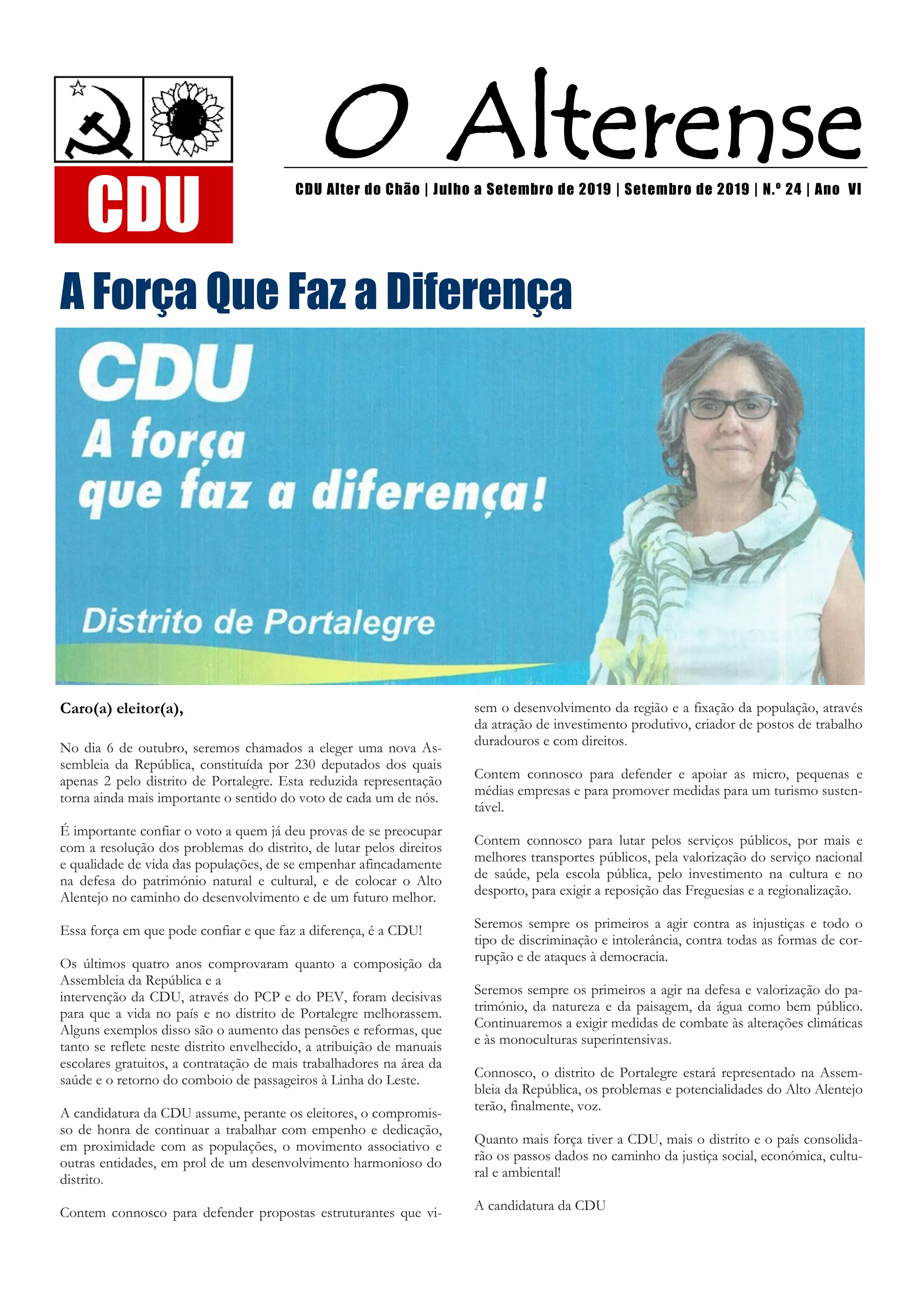 CDU

O Alterense

CDU Alter do Chão | Julho a Setembro de 2019 | Setembro de 2019 | N.º 24 | Ano VI

A Força Que Faz a Diferença

CDU
A força
que faz a diferença!

Distrito de Portalegre

Caro(a) eleitor(a),

No dia 6 de outubro, seremos chamados a eleger uma nova Assembleia da República, constituída por 230 deputados dos quais apenas 2 pelo distrito de Portalegre. Esta reduzida representação torna ainda mais importante o sentido do voto de cada um de nós.

É importante confiar o voto a quem já deu provas de se preocupar com a resolução dos problemas do distrito, de lutar pelos direitos e qualidade de vida das populações, de se empenhar afincadamente na defesa do património natural e cultural, e de colocar o Alto Alentejo no caminho do desenvolvimento e de um futuro melhor.

Essa força em que pode confiar e que faz a diferença, é a CDU!

Os últimos quatro anos comprovaram quanto a composição da Assembleia da República e a
intervenção da CDU, através do PCP e do PEV, foram decisivas para que a vida no país e no distrito de Portalegre melhorassem. Alguns exemplos disso são o aumento das pensões e reformas, que tanto se reflete neste distrito envelhecido, a atribuição de manuais escolares gratuitos, a contratação de mais trabalhadores na área da saúde e o retorno do comboio de passageiros à Linha do Leste.

A candidatura da CDU assume, perante os eleitores, o compromisso de honra de continuar a trabalhar com empenho e dedicação, em proximidade com as populações, o movimento associativo e outras entidades, em prol de um desenvolvimento harmonioso do distrito.

Contem connosco para defender propostas estruturantes que visem o desenvolvimento da região e a fixação da população, através da atração de investimento produtivo, criador de postos de trabalho duradouros e com direitos.

Contem connosco para defender e apoiar as micro, pequenas e médias empresas e para promover medidas para um turismo sustentável.

Contem connosco para lutar pelos serviços públicos, por mais e melhores transportes públicos, pela valorização do serviço nacional de saúde, pela escola pública, pelo investimento na cultura e no desporto, para exigir a reposição das Freguesias e a regionalização.

Seremos sempre os primeiros a agir contra as injustiças e todo o tipo de discriminação e intolerância, contra todas as formas de corrupção e de ataques à democracia.

Seremos sempre os primeiros a agir na defesa e valorização do património, da natureza e da paisagem, da água como bem público. Continuaremos a exigir medidas de combate às alterações climáticas e às monoculturas superintensivas.

Connosco, o distrito de Portalegre estará representado na Assembleia da República, os problemas e potencialidades do Alto Alentejo terão, finalmente, voz.

Quanto mais força tiver a CDU, mais o distrito e o país consolidarão os passos dados no caminho da justiça social, económica, cultural e ambiental!

A candidatura da CDU